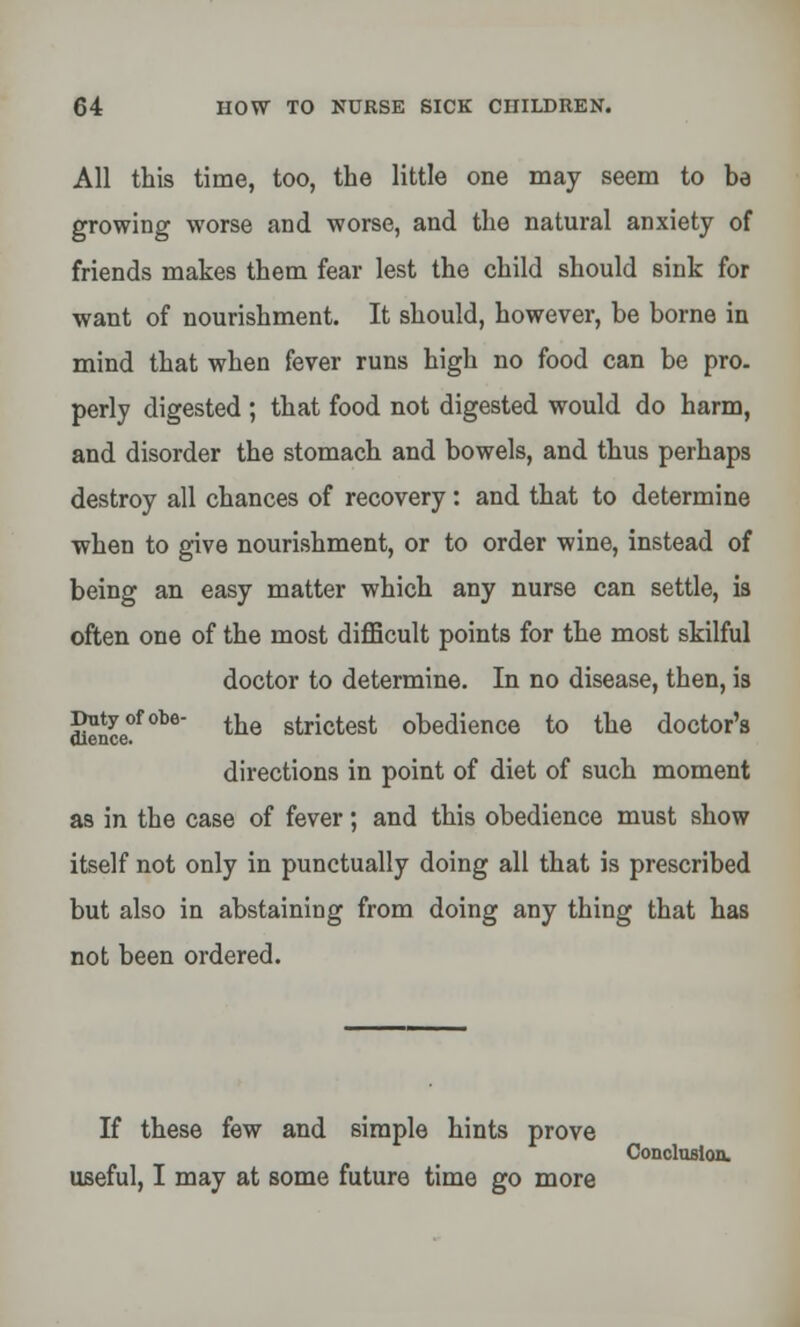 64 HOW TO NURSE SICK CHILDREN.

All this time, too, the little one may seem to be growing worse and worse, and the natural anxiety of friends makes them fear lest the child should sink for want of nourishment. It should, however, be borne in mind that when fever runs high no food can be properly digested; that food not digested would do harm, and disorder the stomach and bowels, and thus perhaps destroy all chances of recovery: and that to determine when to give nourishment, or to order wine, instead of being an easy matter which any nurse can settle, is often one of the most difficult points for the most skilful doctor to determine. In no disease, then, is the strictest obedience to the doctor's directions in point of diet of such moment as in the case of fever; and this obedience must show itself not only in punctually doing all that is prescribed but also in abstaining from doing any thing that has not been ordered.

Duty of obedience.

If these few and simple hints prove useful, I may at some future time go more

Conclusion.